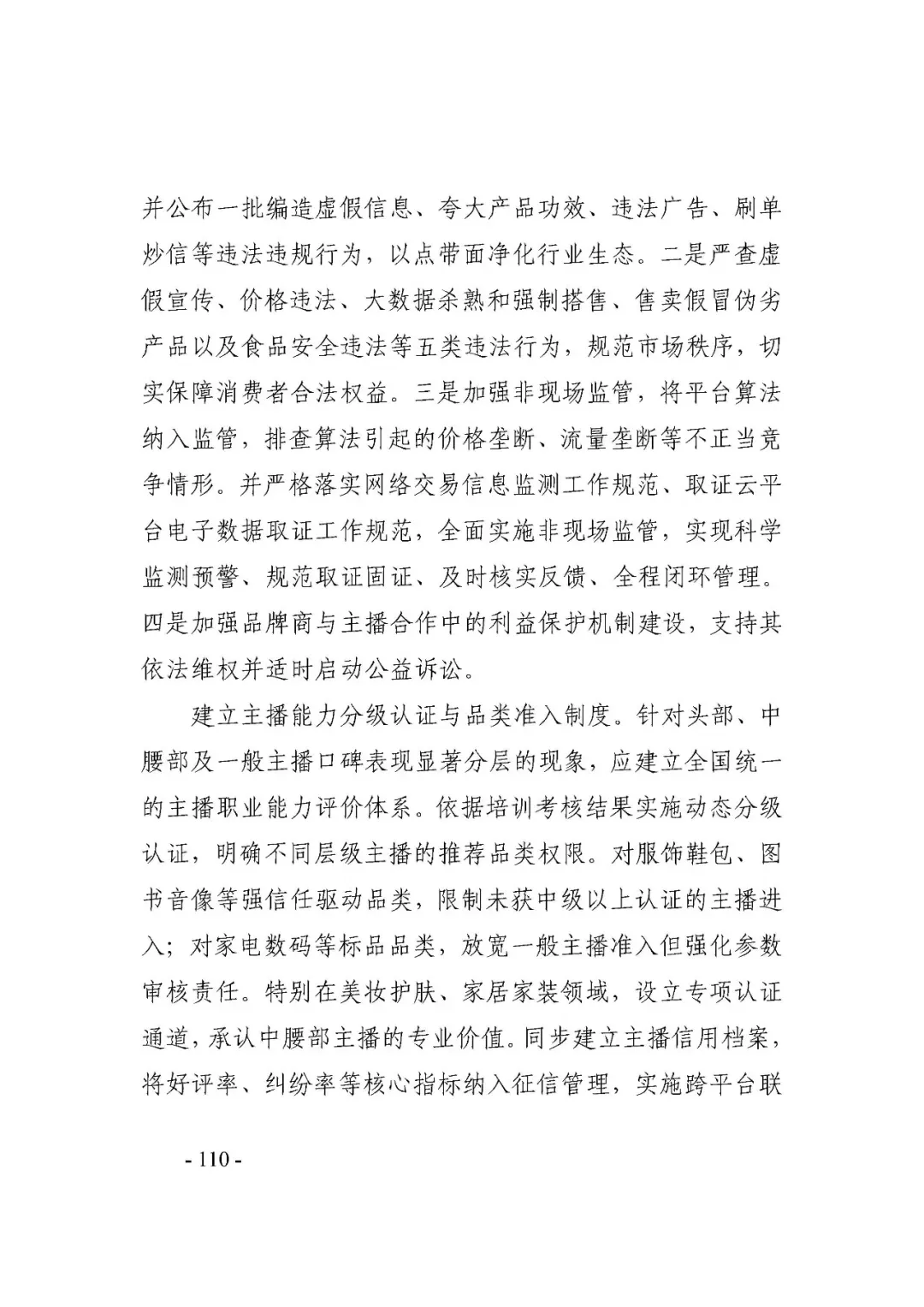 并公布一批编造虚假信息、夸大产品功效、违法广告、刷单炒信等违法违规行为，以点带面净化行业生态。二是严查虚假宣传、价格违法、大数据杀熟和强制搭售、售卖假冒伪劣产品以及食品安全违法等五类违法行为，规范市场秩序，切实保障消费者合法权益。三是加强非现场监管，将平台算法纳入监管，排查算法引起的价格垄断、流量垄断等不正当竞争情形。并严格落实网络交易信息监测工作规范、取证云平台电子数据取证工作规范，全面实施非现场监管，实现科学监测预警、规范取证固证、及时核实反馈、全程闭环管理。四是加强品牌商与主播合作中的利益保护机制建设，支持其依法维权并适时启动公益诉讼。

建立主播能力分级认证与品类准入制度。针对头部、中腰部及一般主播口碑表现显著分层的现象，应建立全国统一的主播职业能力评价体系。依据培训考核结果实施动态分级认证，明确不同层级主播的推荐品类权限。对服饰鞋包、图书音像等强信任驱动品类，限制未获中级以上认证的主播进入；对家电数码等标品品类，放宽一般主播准入但强化参数审核责任。特别在美妆护肤、家居家装领域，设立专项认证通道，承认中腰部主播的专业价值。同步建立主播信用档案，将好评率、纠纷率等核心指标纳入征信管理，实施跨平台联

- 110 -